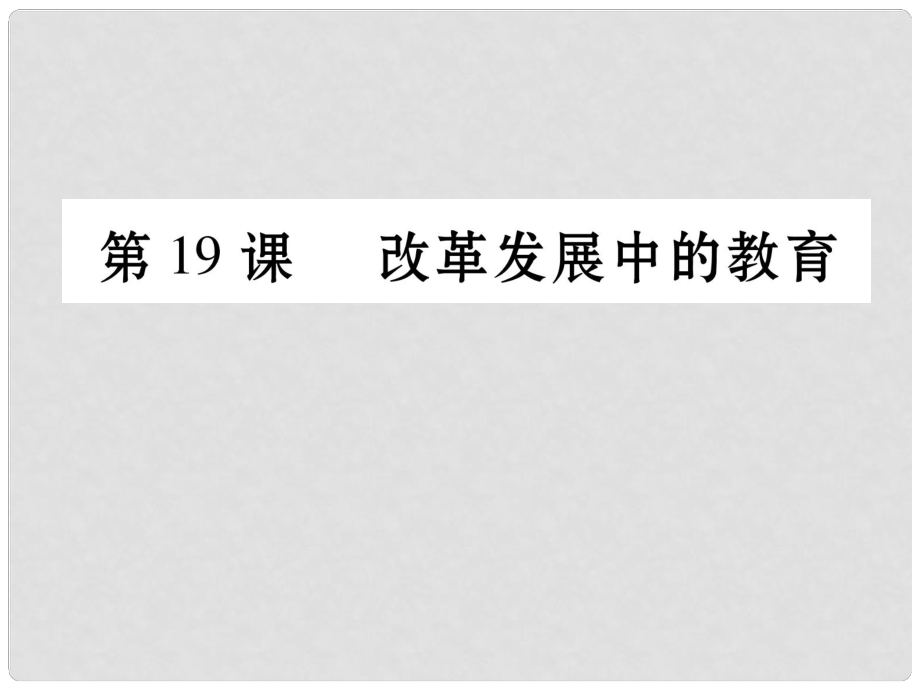 第 19 课　改革发展中的教育